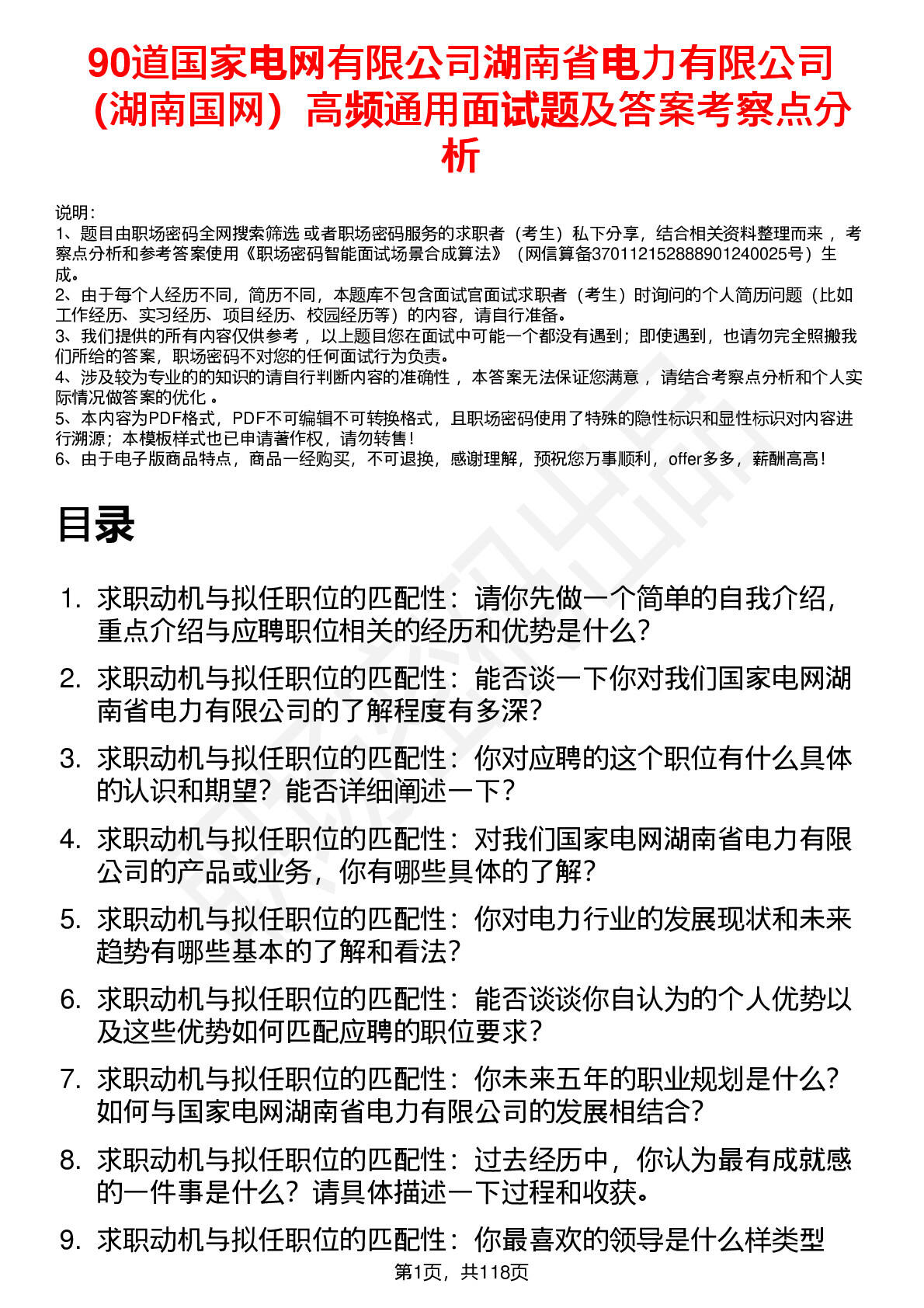 90道国家电网有限公司湖南省电力有限公司（湖南国网）高频通用面试题及答案考察点分析

说明：
1、题目由职场密码全网搜索筛选 或者职场密码服务的求职者（考生）私下分享，结合相关资料整理而来 ，考察点分析和参考答案使用《职场密码智能面试场景合成算法》（网信算备370112152888901240025号）生成。
2、由于每个人经历不同，简历不同，本题库不包含面试官面试求职者（考生）时询问的个人简历问题（比如工作经历、实习经历、项目经历、校园经历等）的内容，请自行准备。
3、我们提供的所有内容仅供参考 ，以上题目您在面试中可能一个都没有遇到；即使遇到，也请勿完全照搬我们所给的答案，职场密码不对您的任何面试行为负责。
4、涉及较为专业的的知识的请自行判断内容的准确性 ，本答案无法保证您满意 ，请结合考察点分析和个人实际情况做答案的优化 。
5、本内容为PDF格式，PDF不可编辑不可转换格式，且职场密码使用了特殊的隐性标识和显性标识对内容进行溯源；本模板样式也已申请著作权，请勿转售！
6、由于电子版商品特点，商品一经购买，不可退换，感谢理解，预祝您万事顺利，offer多多，薪酬高高！

目录

1. 求职动机与拟任职位的匹配性：请你先做一个简单的自我介绍，重点介绍与应聘职位相关的经历和优势是什么？
2. 求职动机与拟任职位的匹配性：能否谈一下你对我们国家电网湖南省电力有限公司的了解程度有多深？
3. 求职动机与拟任职位的匹配性：你对应聘的这个职位有什么具体的认识和期望？能否详细阐述一下？
4. 求职动机与拟任职位的匹配性：对我们国家电网湖南省电力有限公司的产品或业务，你有哪些具体的了解？
5. 求职动机与拟任职位的匹配性：你对电力行业的发展现状和未来趋势有哪些基本的了解和看法？
6. 求职动机与拟任职位的匹配性：能否谈谈你自认为的个人优势以及这些优势如何匹配应聘的职位要求？
7. 求职动机与拟任职位的匹配性：你未来五年的职业规划是什么？如何与国家电网湖南省电力有限公司的发展相结合？
8. 求职动机与拟任职位的匹配性：过去经历中，你认为最有成就感的一件事是什么？请具体描述一下过程和收获。
9. 求职动机与拟任职位的匹配性：你最喜欢的领导是什么样类型

第1页，共118页